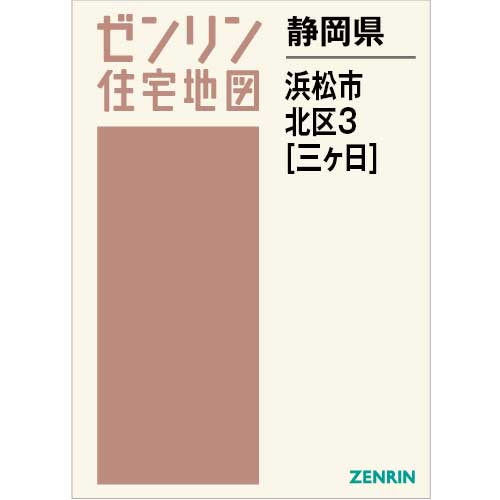 ゼンリン
住宅地図

静岡県

浜松市
北区3
[三ヶ日]

ZENRIN